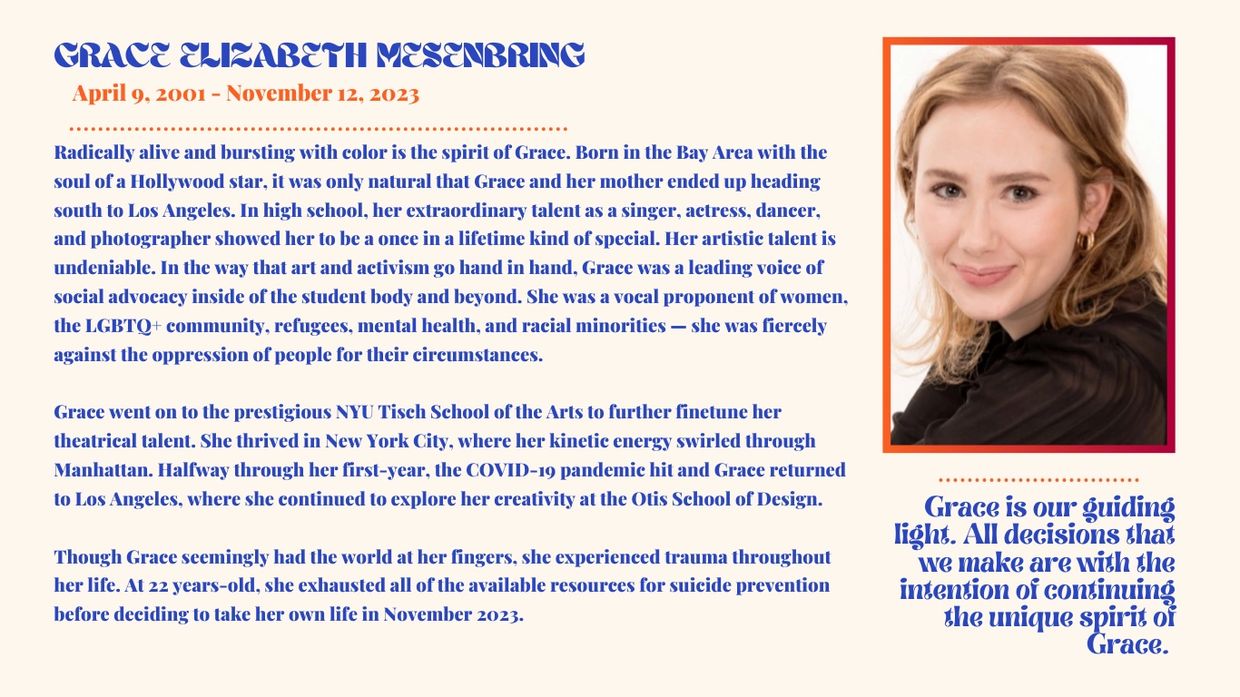 GRACE ELIZABETH MESENBRING

April 9, 2001 - November 12, 2023

Radically alive and bursting with color is the spirit of Grace. Born in the Bay Area with the soul of a Hollywood star, it was only natural that Grace and her mother ended up heading south to Los Angeles. In high school, her extraordinary talent as a singer, actress, dancer, and photographer showed her to be a once in a lifetime kind of special. Her artistic talent is undeniable. In the way that art and activism go hand in hand, Grace was a leading voice of social advocacy inside of the student body and beyond. She was a vocal proponent of women, the LGBTQ+ community, refugees, mental health, and racial minorities — she was fiercely against the oppression of people for their circumstances.

Grace went on to the prestigious NYU Tisch School of the Arts to further finetune her theatrical talent. She thrived in New York City, where her kinetic energy swirled through Manhattan. Halfway through her first-year, the COVID-19 pandemic hit and Grace returned to Los Angeles, where she continued to explore her creativity at the Otis School of Design.

Though Grace seemingly had the world at her fingers, she experienced trauma throughout her life. At 22 years-old, she exhausted all of the available resources for suicide prevention before deciding to take her own life in November 2023.

Grace is our guiding light. All decisions that we make are with the intention of continuing the unique spirit of Grace.